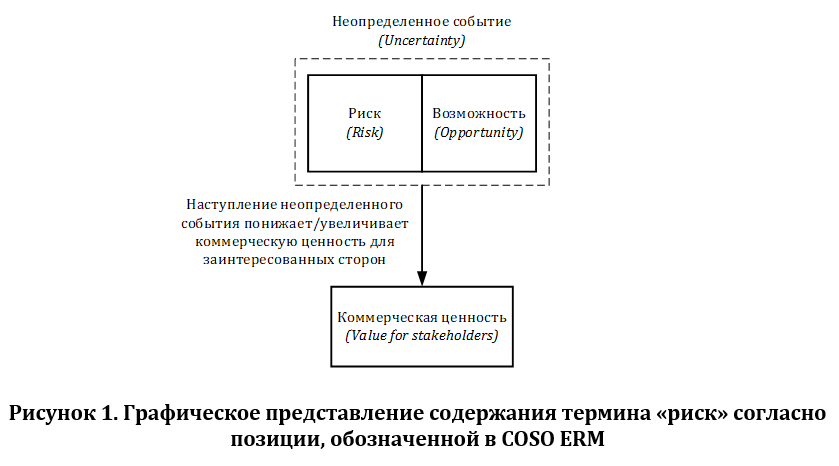 Неопределенное событие
(Uncertainty)

Риск
(Risk)

Возможность
(Opportunity)

Наступление неопределенного события понижает/увеличивает коммерческую ценность для заинтересованных сторон

Коммерческая ценность
(Value for stakeholders)

Рисунок 1. Графическое представление содержания термина «риск» согласно позиции, обозначенной в COSO ERM